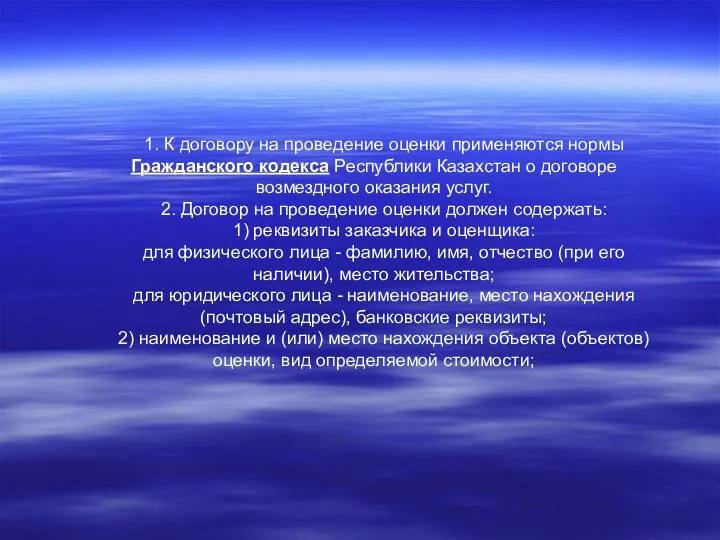 1. К договору на проведение оценки применяются нормы Гражданского кодекса Республики Казахстан о договоре возмездного оказания услуг.

2. Договор на проведение оценки должен содержать:

1) реквизиты заказчика и оценщика:

для физического лица - фамилию, имя, отчество (при его наличии), место жительства;

для юридического лица - наименование, место нахождения (почтовый адрес), банковские реквизиты;

2) наименование и (или) место нахождения объекта (объектов) оценки, вид определяемой стоимости;